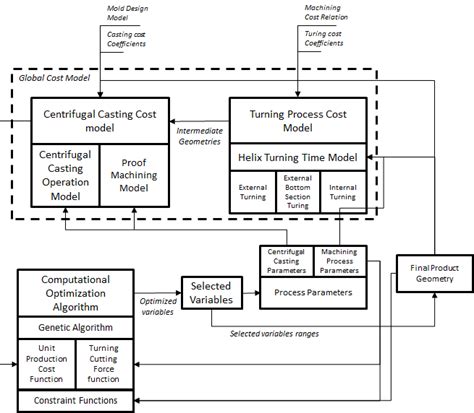 Mold Design Model

Casting cost Coefficients

Machining Cost Relation

Turing cost Coefficients

Global Cost Model

Centrifugal Casting Cost model

Centrifugal Casting Operation Model

Proof Machining Model

Intermediate Geometries

Turning Process Cost Model

Helix Turning Time Model

External Turning

External Bottom Section Turing

Internal Turning

Centrifugal Casting Parameters

Machining Process Parameters

Process Parameters

Final Product Geometry

Computational Optimization Algorithm

Genetic Algorithm

Unit Production Cost Function

Turning Cutting Force function

Constraint Functions

Optimized variables

Selected Variables

Selected variables ranges